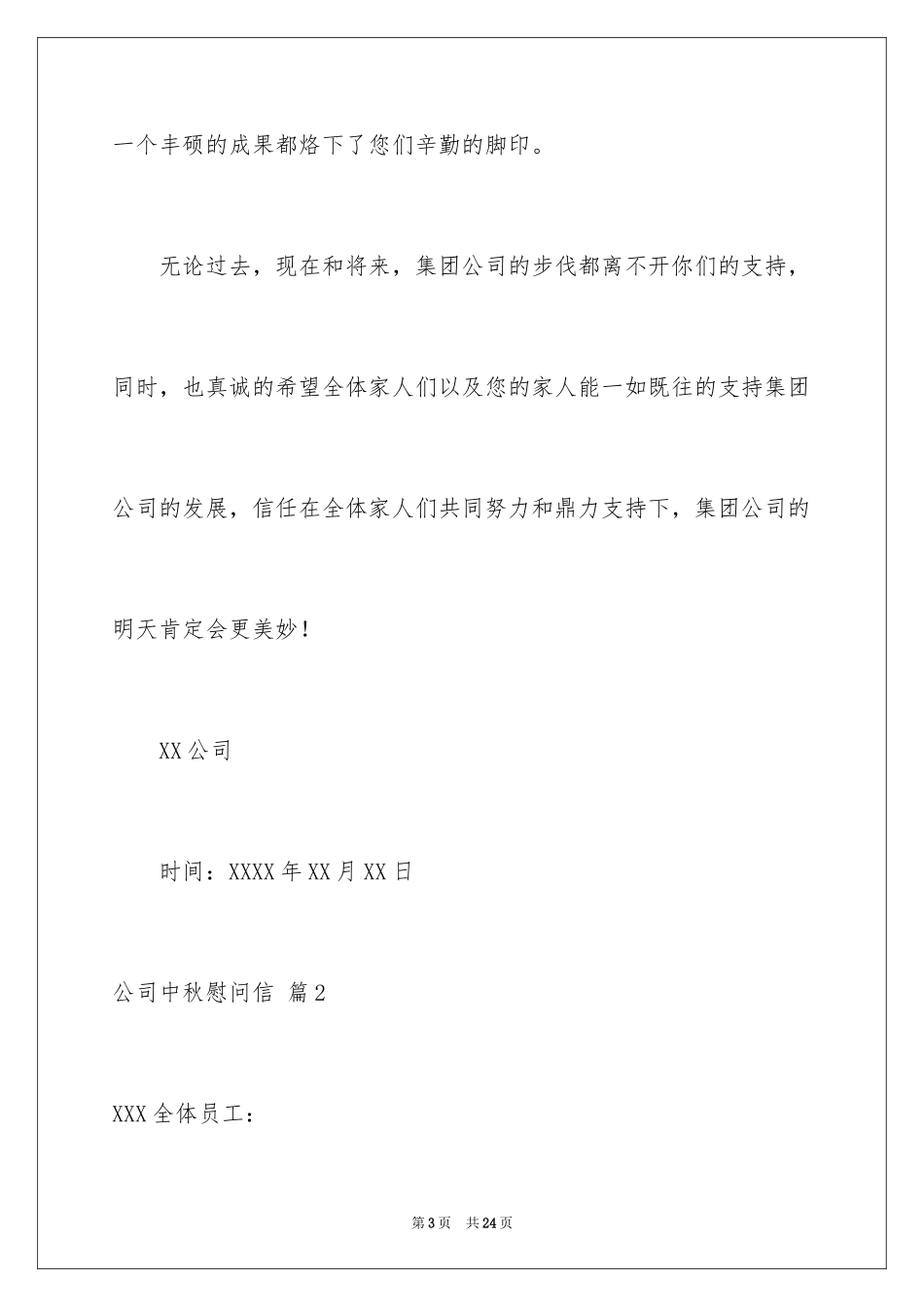 一个丰硕的成果都烙下了您们辛勤的脚印。

无论过去，现在和将来，集团公司的步伐都离不开你们的支持，同时，也真诚的希望全体家人们以及您的家人能一如既往的支持集团公司的发展，信任在全体家人们共同努力和鼎力支持下，集团公司的明天肯定会更美妙！

XX公司

时间：XXXX年XX月XX日

公司中秋慰问信 篇2

XXX全体员工：

第3页 共24页